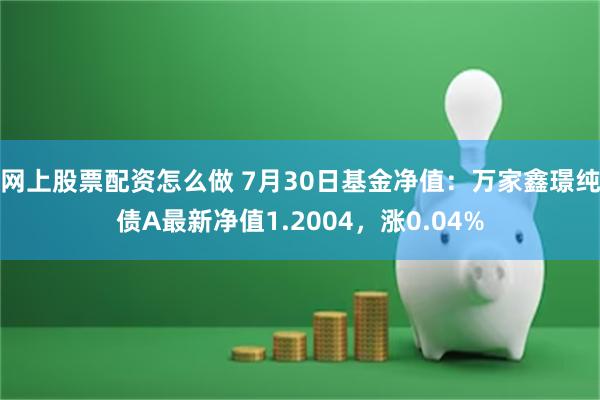 网上股票配资怎么做 7月30日基金净值：万家鑫璟纯债A最新净值1.2004，涨0.04%